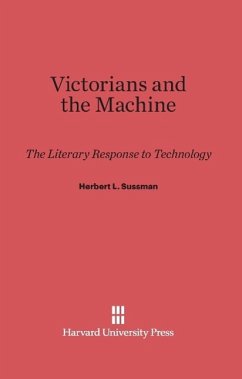 Victorians and the Machine

The Literary Response to Technology

Herbert L. Sussman

Harvard University Press